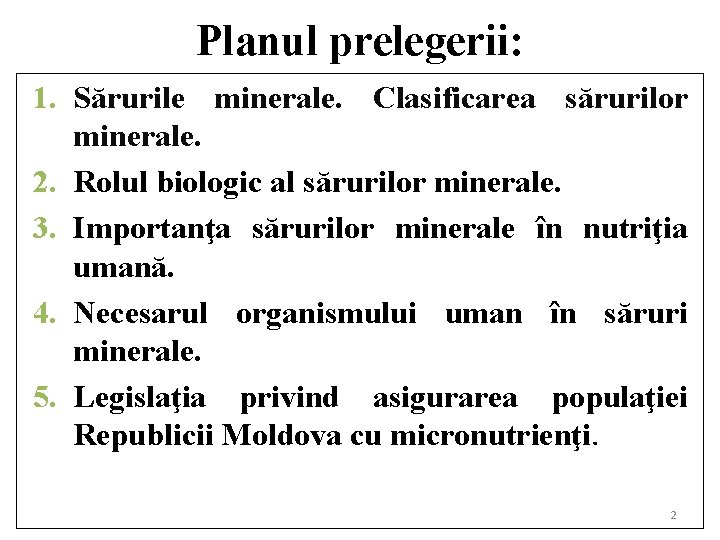 Planul prelegerii:

1. Sărurile minerale. Clasificarea sărurilor minerale.
2. Rolul biologic al sărurilor minerale.
3. Importanţa sărurilor minerale în nutriţia umană.
4. Necesarul organismului uman în săruri minerale.
5. Legislaţia privind asigurarea populaţiei Republicii Moldova cu micronutrienţi.

2